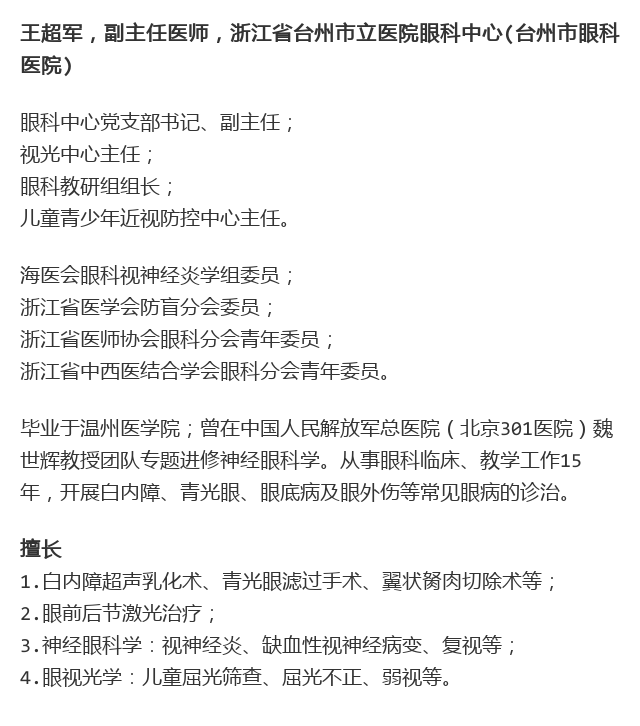 王超军，副主任医师，浙江省台州市立医院眼科中心（台州市眼科医院）

眼科中心党支部书记、副主任；
视光中心主任；
眼科教研组组长；
儿童青少年近视防控中心主任。

海医会眼科视神经炎学组委员；
浙江省医学会防盲分会委员；
浙江省医师协会眼科分会青年委员；
浙江省中西医结合学会眼科分会青年委员。

毕业于温州医学院；曾在中国人民解放军总医院（北京301医院）魏世辉教授团队专题进修神经眼科学。从事眼科临床、教学工作15年，开展白内障、青光眼、眼底病及眼外伤等常见眼病的诊治。

擅长
1.白内障超声乳化术、青光眼滤过手术、翼状胬肉切除术等；
2.眼前后节激光治疗；
3.神经眼科学：视神经炎、缺血性视神经病变、复视等；
4.眼视光学：儿童屈光筛查、屈光不正、弱视等。